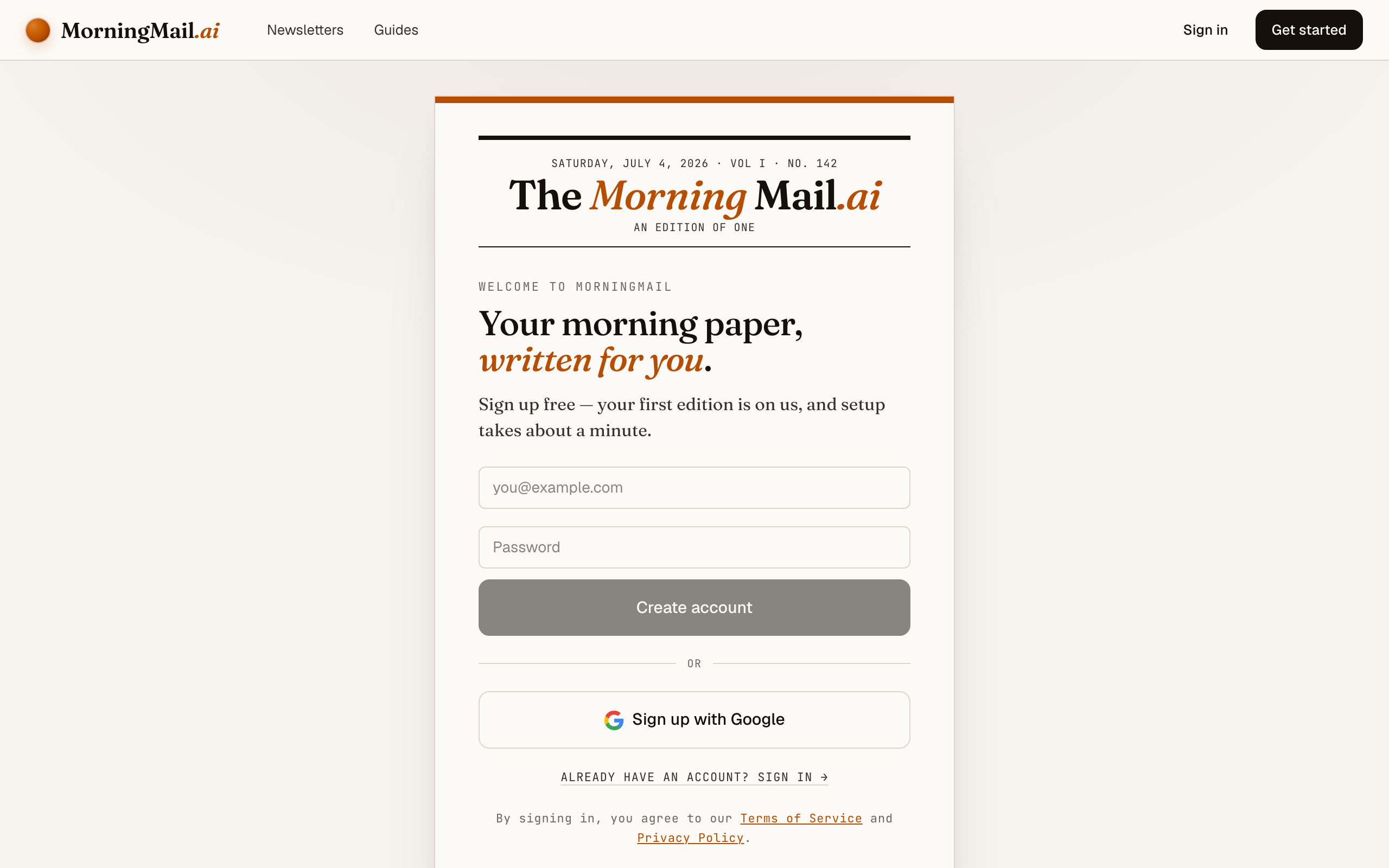 MorningMail.ai Newsletters Guides Sign in Get started

SATURDAY, JULY 4, 2026 · VOL I · NO. 142
The Morning Mail.ai
AN EDITION OF ONE

WELCOME TO MORNINGMAIL

Your morning paper, written for you.

Sign up free — your first edition is on us, and setup takes about a minute.

you@example.com

Password

Create account

OR

Sign up with Google

ALREADY HAVE AN ACCOUNT? SIGN IN →

By signing in, you agree to our Terms of Service and Privacy Policy.